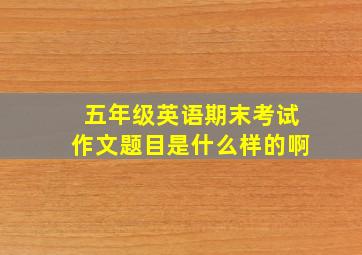 五年级英语期末考试
作文题目是什么样的啊